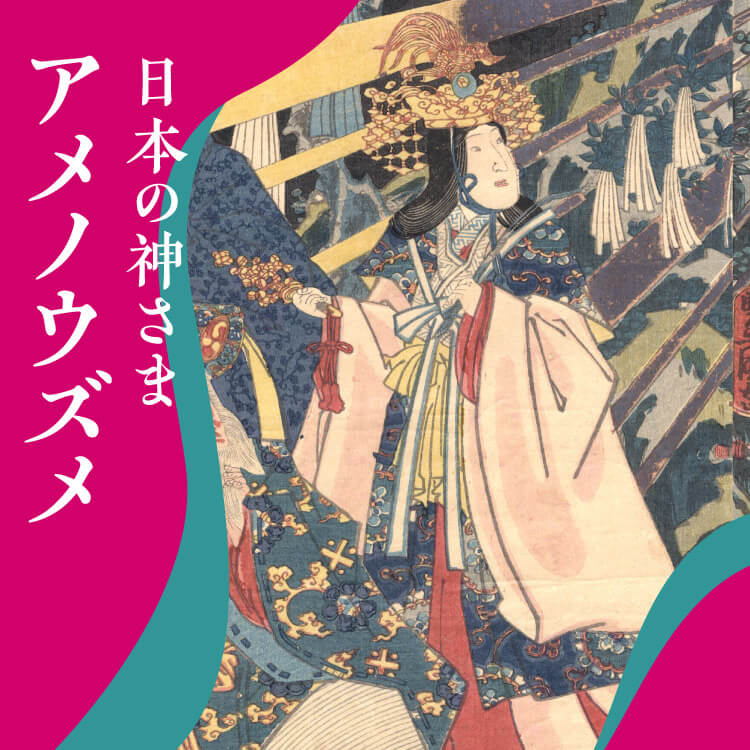 日本の神さま
アメノウズメ